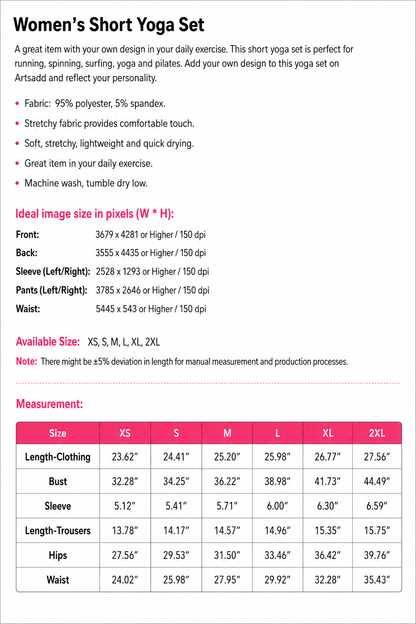 Women's Short Yoga Set

A great item with your own design in your daily exercise. This short yoga set is perfect for running, spinning, surfing, yoga and pilates. Add your own design to this yoga set on Artsadd and reflect your personality.

• Fabric: 95% polyester, 5% spandex.
• Stretchy fabric provides comfortable touch.
• Soft, stretchy, lightweight and quick drying.
• Great item in your daily exercise.
• Machine wash, tumble dry low.

Ideal image size in pixels (W * H):

Front: 3679 x 4281 or Higher / 150 dpi
Back: 3555 x 4435 or Higher / 150 dpi
Sleeve (Left/Right): 2528 x 1293 or Higher / 150 dpi
Pants (Left/Right): 3785 x 2646 or Higher / 150 dpi
Waist: 5445 x 543 or Higher / 150 dpi

Available Size: XS, S, M, L, XL, 2XL

Note: There might be ±5% deviation in length for manual measurement and production processes.

Measurement:

| Size | XS | S | M | L | XL | 2XL |
|---|---|---|---|---|---|---|
| Length-Clothing | 23.62" | 24.41" | 25.20" | 25.98" | 26.77" | 27.56" |
| Bust | 32.28" | 34.25" | 36.22" | 38.98" | 41.73" | 44.49" |
| Sleeve | 5.12" | 5.41" | 5.71" | 6.00" | 6.30" | 6.59" |
| Length-Trousers | 13.78" | 14.17" | 14.57" | 14.96" | 15.35" | 15.75" |
| Hips | 27.56" | 29.53" | 31.50" | 33.46" | 36.42" | 39.76" |
| Waist | 24.02" | 25.98" | 27.95" | 29.92" | 32.28" | 35.43" |